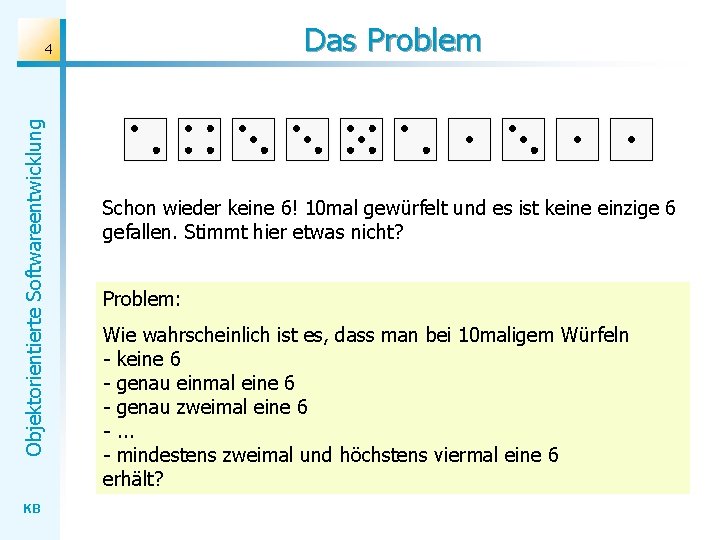 4

Das Problem

Objektorientierte Softwareentwicklung

Schon wieder keine 6! 10mal gewürfelt und es ist keine einzige 6 gefallen. Stimmt hier etwas nicht?

Problem:

Wie wahrscheinlich ist es, dass man bei 10maligem Würfeln
- keine 6
- genau einmal eine 6
- genau zweimal eine 6
- ...
- mindestens zweimal und höchstens viermal eine 6
erhält?

KB